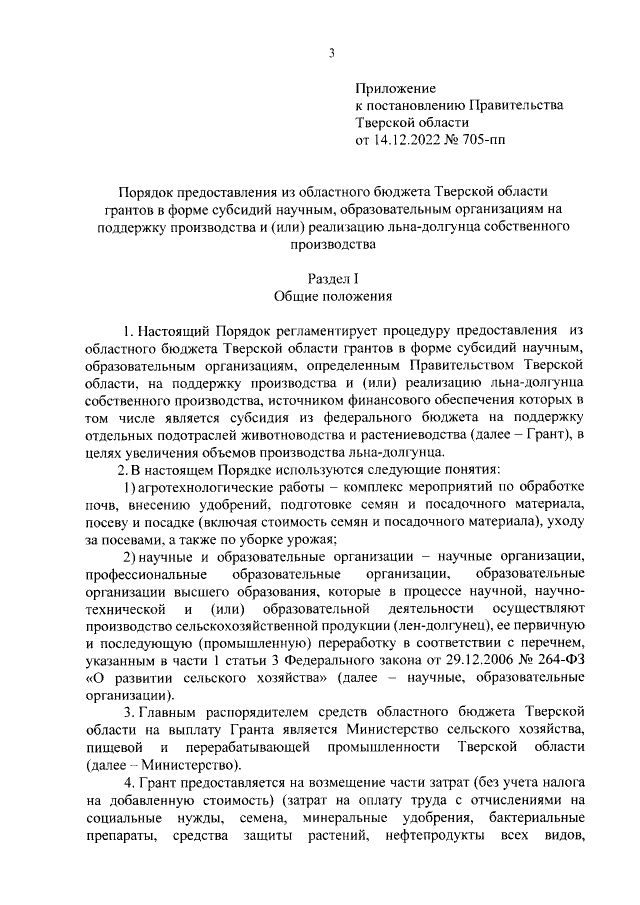 3

Приложение
к постановлению Правительства
Тверской области
от 14.12.2022 № 705-пп

Порядок предоставления из областного бюджета Тверской области грантов в форме субсидий научным, образовательным организациям на поддержку производства и (или) реализацию льна-долгунца собственного производства

Раздел I
Общие положения

1. Настоящий Порядок регламентирует процедуру предоставления из областного бюджета Тверской области грантов в форме субсидий научным, образовательным организациям, определенным Правительством Тверской области, на поддержку производства и (или) реализацию льна-долгунца собственного производства, источником финансового обеспечения которых в том числе является субсидия из федерального бюджета на поддержку отдельных подотраслей животноводства и растениеводства (далее – Грант), в целях увеличения объемов производства льна-долгунца.

2. В настоящем Порядке используются следующие понятия:

1) агротехнологические работы – комплекс мероприятий по обработке почв, внесению удобрений, подготовке семян и посадочного материала, посеву и посадке (включая стоимость семян и посадочного материала), уходу за посевами, а также по уборке урожая;

2) научные и образовательные организации – научные организации, профессиональные образовательные организации, образовательные организации высшего образования, которые в процессе научной, научно-технической и (или) образовательной деятельности осуществляют производство сельскохозяйственной продукции (лен-долгунец), ее первичную и последующую (промышленную) переработку в соответствии с перечнем, указанным в части 1 статьи 3 Федерального закона от 29.12.2006 № 264-ФЗ «О развитии сельского хозяйства» (далее – научные, образовательные организации).

3. Главным распорядителем средств областного бюджета Тверской области на выплату Гранта является Министерство сельского хозяйства, пищевой и перерабатывающей промышленности Тверской области (далее – Министерство).

4. Грант предоставляется на возмещение части затрат (без учета налога на добавленную стоимость) (затрат на оплату труда с отчислениями на социальные нужды, семена, минеральные удобрения, бактериальные препараты, средства защиты растений, нефтепродукты всех видов,